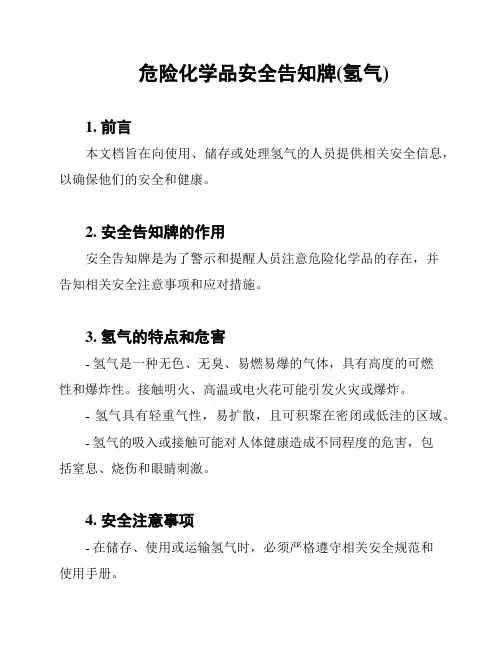 危险化学品安全告知牌(氢气)

1. 前言

本文档旨在向使用、储存或处理氢气的人员提供相关安全信息，以确保他们的安全和健康。

2. 安全告知牌的作用

安全告知牌是为了警示和提醒人员注意危险化学品的存在，并告知相关安全注意事项和应对措施。

3. 氢气的特点和危害

- 氢气是一种无色、无臭、易燃易爆的气体，具有高度的可燃性和爆炸性。接触明火、高温或电火花可能引发火灾或爆炸。

- 氢气具有轻重气性，易扩散，且可积聚在密闭或低洼的区域。

- 氢气的吸入或接触可能对人体健康造成不同程度的危害，包括窒息、烧伤和眼睛刺激。

4. 安全注意事项

- 在储存、使用或运输氢气时，必须严格遵守相关安全规范和使用手册。